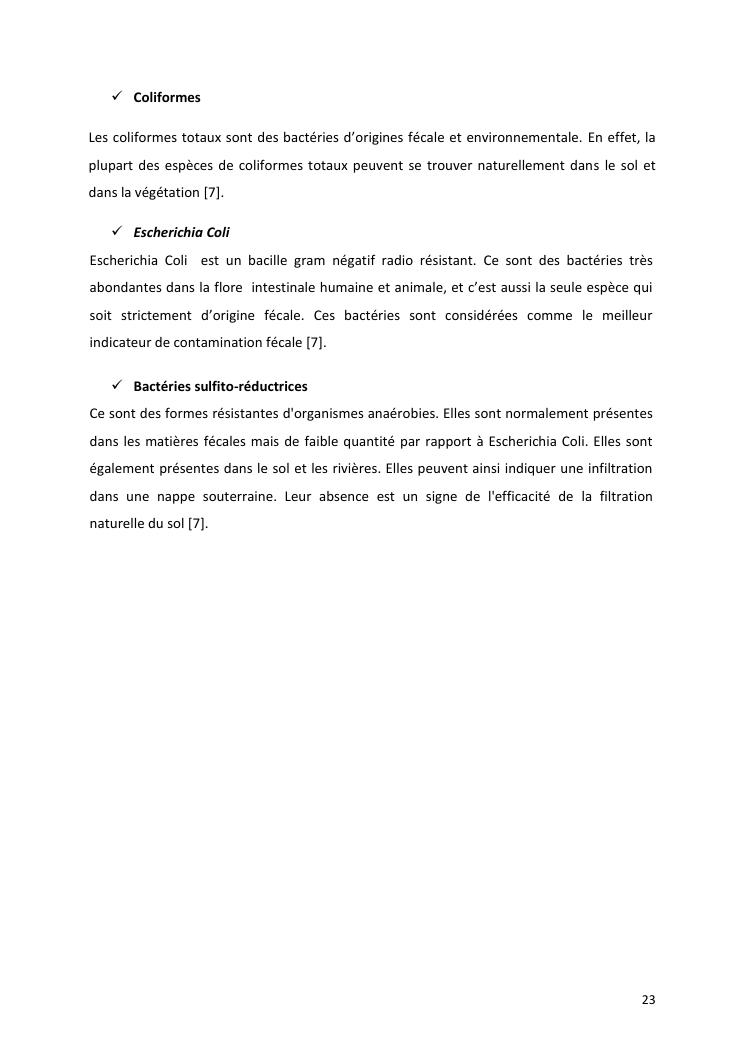 ✓ Coliformes

Les coliformes totaux sont des bactéries d'origines fécale et environnementale. En effet, la plupart des espèces de coliformes totaux peuvent se trouver naturellement dans le sol et dans la végétation [7].

✓ Escherichia Coli

Escherichia Coli est un bacille gram négatif radio résistant. Ce sont des bactéries très abondantes dans la flore intestinale humaine et animale, et c'est aussi la seule espèce qui soit strictement d'origine fécale. Ces bactéries sont considérées comme le meilleur indicateur de contamination fécale [7].

✓ Bactéries sulfito-réductrices

Ce sont des formes résistantes d'organismes anaérobies. Elles sont normalement présentes dans les matières fécales mais de faible quantité par rapport à Escherichia Coli. Elles sont également présentes dans le sol et les rivières. Elles peuvent ainsi indiquer une infiltration dans une nappe souterraine. Leur absence est un signe de l'efficacité de la filtration naturelle du sol [7].

23